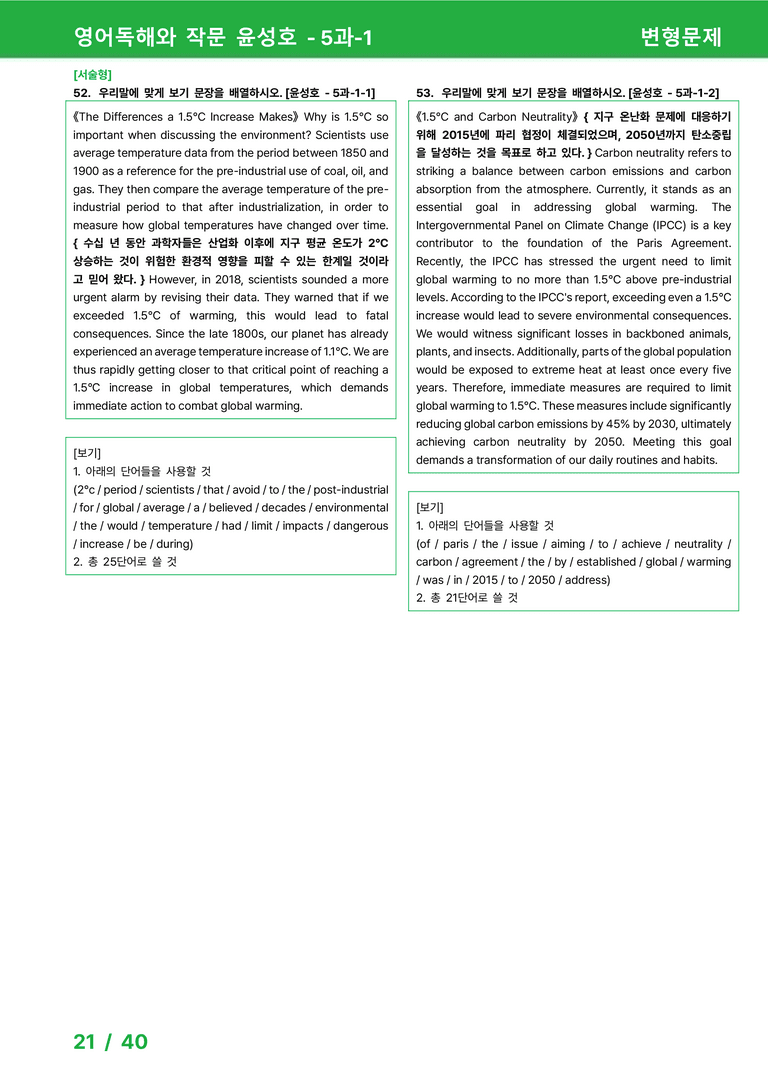 영어독해와 작문 윤성호 - 5과-1

변형문제

[서술형]

52. 우리말에 맞게 보기 문장을 배열하시오. [윤성호 - 5과-1-1]

《The Differences a 1.5°C Increase Makes》 Why is 1.5°C so important when discussing the environment? Scientists use average temperature data from the period between 1850 and 1900 as a reference for the pre-industrial use of coal, oil, and gas. They then compare the average temperature of the pre-industrial period to that after industrialization, in order to measure how global temperatures have changed over time. { 수십 년 동안 과학자들은 산업화 이후에 지구 평균 온도가 2°C 상승하는 것이 위험한 환경적 영향을 피할 수 있는 한계일 것이라고 믿어 왔다. } However, in 2018, scientists sounded a more urgent alarm by revising their data. They warned that if we exceeded 1.5°C of warming, this would lead to fatal consequences. Since the late 1800s, our planet has already experienced an average temperature increase of 1.1°C. We are thus rapidly getting closer to that critical point of reaching a 1.5°C increase in global temperatures, which demands immediate action to combat global warming.

[보기]
1. 아래의 단어들을 사용할 것
(2°c / period / scientists / that / avoid / to / the / post-industrial / for / global / average / a / believed / decades / environmental / the / would / temperature / had / limit / impacts / dangerous / increase / be / during)
2. 총 25단어로 쓸 것

53. 우리말에 맞게 보기 문장을 배열하시오. [윤성호 - 5과-1-2]

《1.5°C and Carbon Neutrality》 { 지구 온난화 문제에 대응하기 위해 2015년에 파리 협정이 체결되었으며, 2050년까지 탄소중립을 달성하는 것을 목표로 하고 있다. } Carbon neutrality refers to striking a balance between carbon emissions and carbon absorption from the atmosphere. Currently, it stands as an essential goal in addressing global warming. The Intergovernmental Panel on Climate Change (IPCC) is a key contributor to the foundation of the Paris Agreement. Recently, the IPCC has stressed the urgent need to limit global warming to no more than 1.5°C above pre-industrial levels. According to the IPCC's report, exceeding even a 1.5°C increase would lead to severe environmental consequences. We would witness significant losses in backboned animals, plants, and insects. Additionally, parts of the global population would be exposed to extreme heat at least once every five years. Therefore, immediate measures are required to limit global warming to 1.5°C. These measures include significantly reducing global carbon emissions by 45% by 2030, ultimately achieving carbon neutrality by 2050. Meeting this goal demands a transformation of our daily routines and habits.

[보기]
1. 아래의 단어들을 사용할 것
(of / paris / the / issue / aiming / to / achieve / neutrality / carbon / agreement / the / by / established / global / warming / was / in / 2015 / to / 2050 / address)
2. 총 21단어로 쓸 것

21 / 40